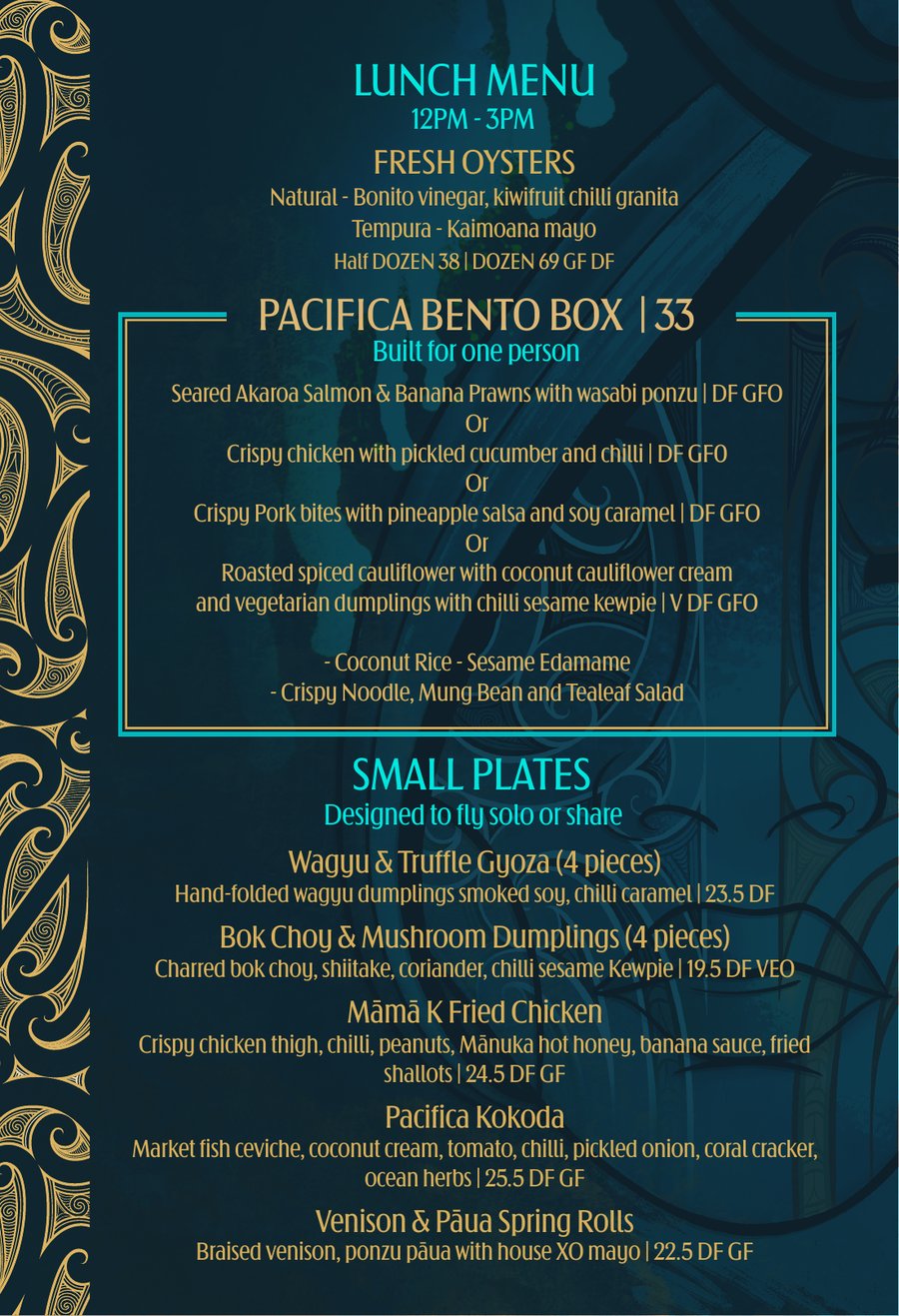 LUNCH MENU
12PM - 3PM

FRESH OYSTERS
Natural - Bonito vinegar, kiwifruit chilli granita
Tempura - Kaimoana mayo
Half DOZEN 38 | DOZEN 69 GF DF

PACIFICA BENTO BOX | 33
Built for one person

Seared Akaroa Salmon & Banana Prawns with wasabi ponzu | DF GFO
Or
Crispy chicken with pickled cucumber and chilli | DF GFO
Or
Crispy Pork bites with pineapple salsa and soy caramel | DF GFO
Or
Roasted spiced cauliflower with coconut cauliflower cream and vegetarian dumplings with chilli sesame kewpie | V DF GFO

- Coconut Rice - Sesame Edamame
- Crispy Noodle, Mung Bean and Tealeaf Salad

SMALL PLATES
Designed to fly solo or share

Wagyu & Truffle Gyoza (4 pieces)
Hand-folded wagyu dumplings smoked soy, chilli caramel | 23.5 DF

Bok Choy & Mushroom Dumplings (4 pieces)
Charred bok choy, shiitake, coriander, chilli sesame Kewpie | 19.5 DF VEO

Māmā K Fried Chicken
Crispy chicken thigh, chilli, peanuts, Mānuka hot honey, banana sauce, fried shallots | 24.5 DF GF

Pacifica Kokoda
Market fish ceviche, coconut cream, tomato, chilli, pickled onion, coral cracker, ocean herbs | 25.5 DF GF

Venison & Pāua Spring Rolls
Braised venison, ponzu pāua with house XO mayo | 22.5 DF GF